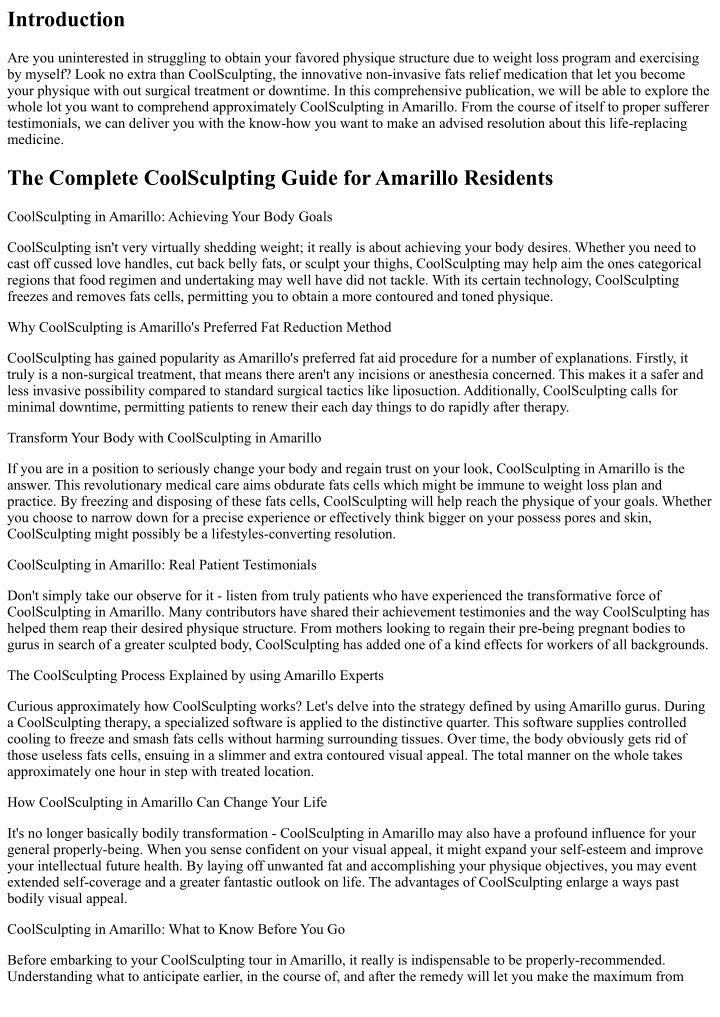 Introduction

Are you uninterested in struggling to obtain your favored physique structure due to weight loss program and exercising by myself? Look no extra than CoolSculpting, the innovative non-invasive fats relief medication that let you become your physique with out surgical treatment or downtime. In this comprehensive publication, we will be able to explore the whole lot you want to comprehend approximately CoolSculpting in Amarillo. From the course of itself to proper sufferer testimonials, we can deliver you with the know-how you want to make an advised resolution about this life-replacing medicine.

The Complete CoolSculpting Guide for Amarillo Residents

CoolSculpting in Amarillo: Achieving Your Body Goals

CoolSculpting isn't very virtually shedding weight; it really is about achieving your body desires. Whether you need to cast off cussed love handles, cut back belly fats, or sculpt your thighs, CoolSculpting may help aim the ones categorical regions that food regimen and undertaking may well have did not tackle. With its certain technology, CoolSculpting freezes and removes fats cells, permitting you to obtain a more contoured and toned physique.

Why CoolSculpting is Amarillo's Preferred Fat Reduction Method

CoolSculpting has gained popularity as Amarillo's preferred fat aid procedure for a number of explanations. Firstly, it truly is a non-surgical treatment, that means there aren't any incisions or anesthesia concerned. This makes it a safer and less invasive possibility compared to standard surgical tactics like liposuction. Additionally, CoolSculpting calls for minimal downtime, permitting patients to renew their each day things to do rapidly after therapy.

Transform Your Body with CoolSculpting in Amarillo

If you are in a position to seriously change your body and regain trust on your look, CoolSculpting in Amarillo is the answer. This revolutionary medical care aims obdurate fats cells which might be immune to weight loss plan and practice. By freezing and disposing of these fats cells, CoolSculpting will help reach the physique of your goals. Whether you choose to narrow down for a precise experience or effectively think bigger on your possess pores and skin, CoolSculpting might possibly be a lifestyles-converting resolution.

CoolSculpting in Amarillo: Real Patient Testimonials

Don't simply take our observe for it - listen from truly patients who have experienced the transformative force of CoolSculpting in Amarillo. Many contributors have shared their achievement testimonies and the way CoolSculpting has helped them reap their desired physique structure. From mothers looking to regain their pre-being pregnant bodies to gurus in search of a greater sculpted body, CoolSculpting has added one of a kind effects for workers of all backgrounds.

The CoolSculpting Process Explained by using Amarillo Experts

Curious approximately how CoolSculpting works? Let's delve into the strategy defined by using Amarillo gurus. During a CoolSculpting therapy, a specialized software is applied to the distinctive quarter. This software supplies controlled cooling to freeze and smash fats cells without harming surrounding tissues. Over time, the body obviously gets rid of those useless fats cells, ensuing in a slimmer and extra contoured visual appeal. The total manner on the whole takes approximately one hour in step with treated location.

How CoolSculpting in Amarillo Can Change Your Life

It's no longer basically bodily transformation - CoolSculpting in Amarillo may also have a profound influence for your general properly-being. When you sense confident on your visual appeal, it might expand your self-esteem and improve your intellectual future health. By laying off unwanted fat and accomplishing your physique objectives, you may event extended self-coverage and a greater fantastic outlook on life. The advantages of CoolSculpting enlarge a ways past bodily visual appeal.

CoolSculpting in Amarillo: What to Know Before You Go

Before embarking to your CoolSculpting tour in Amarillo, it really is indispensable to be properly-recommended. Understanding what to anticipate earlier, in the course of, and after the remedy will let you make the maximum from